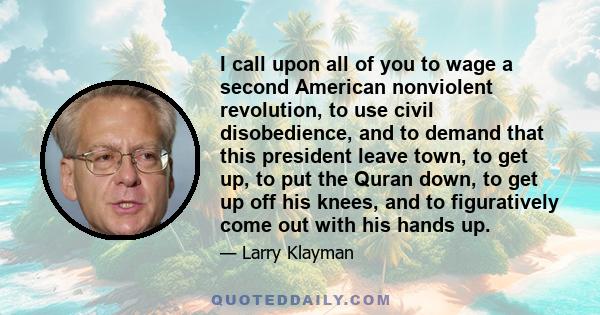 I call upon all of you to wage a second American nonviolent revolution, to use civil disobedience, and to demand that this president leave town, to get up, to put the Quran down, to get up off his knees, and to figuratively come out with his hands up.

— Larry Klayman

QUOTEDDAILY.COM